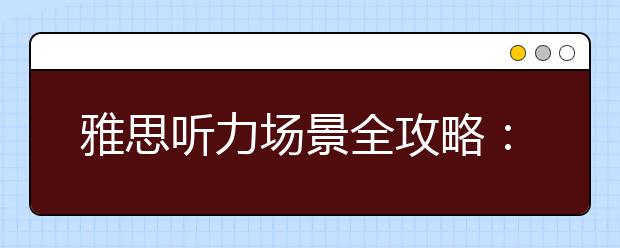 雅思听力场景全攻略：